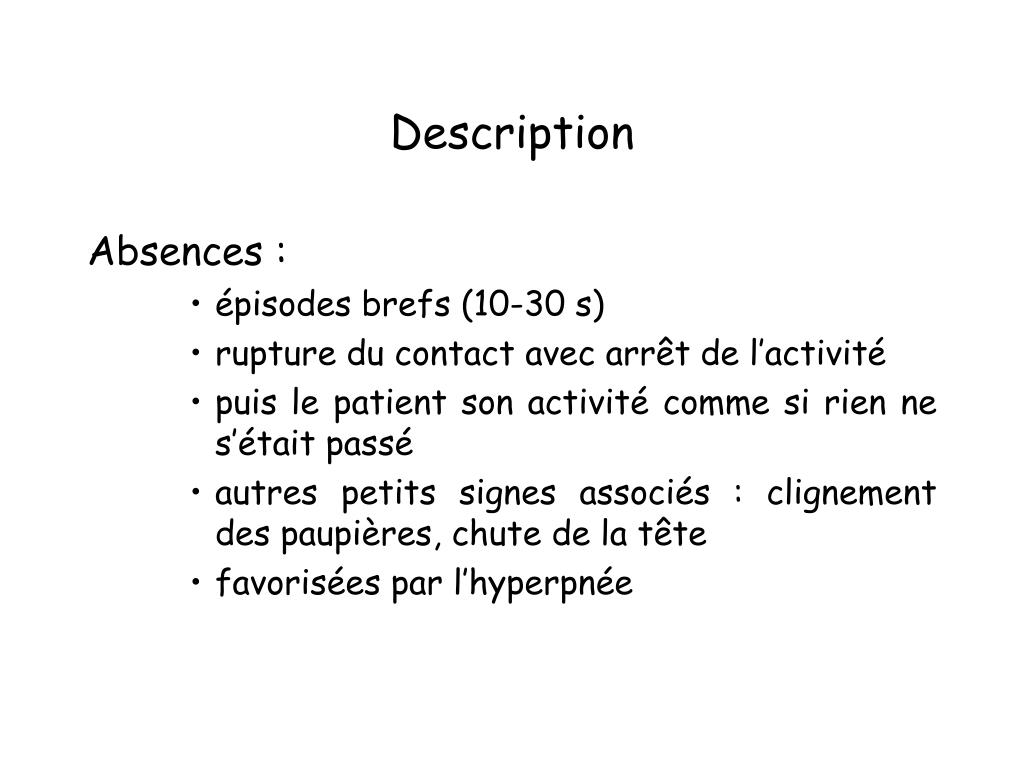 Description

Absences :

• épisodes brefs (10-30 s)
• rupture du contact avec arrêt de l’activité
• puis le patient son activité comme si rien ne s’était passé
• autres petits signes associés : clignement des paupières, chute de la tête
• favorisées par l’hyperpnée